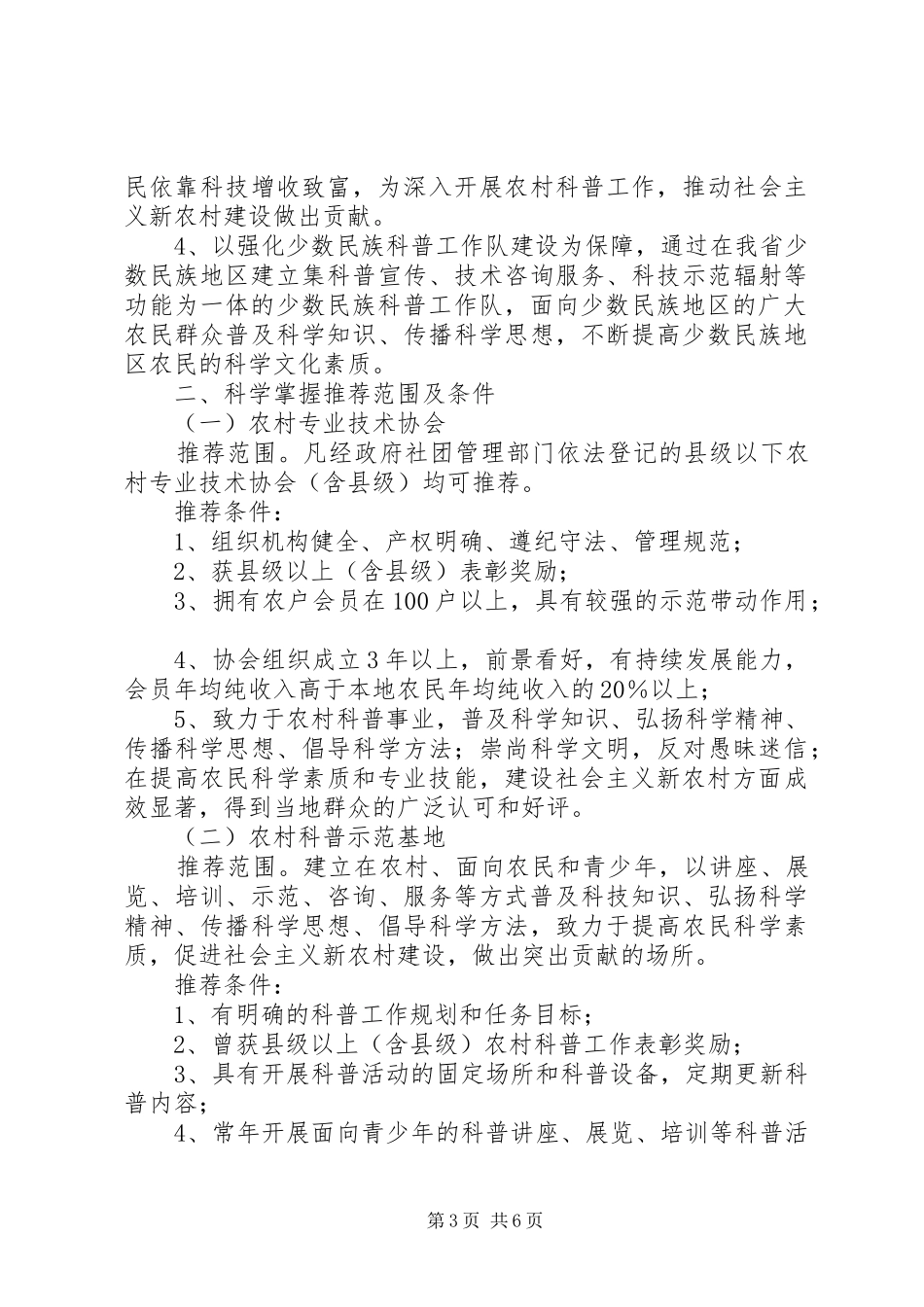 民依靠科技增收致富，为深入开展农村科普工作，推动社会主义新农村建设做出贡献。

4、以强化少数民族科普工作队建设为保障，通过在我省少数民族地区建立集科普宣传、技术咨询服务、科技示范辐射等功能为一体的少数民族科普工作队，面向少数民族地区的广大农民群众普及科学知识、传播科学思想，不断提高少数民族地区农民的科学文化素质。

二、科学掌握推荐范围及条件

（一）农村专业技术协会

推荐范围。凡经政府社团管理部门依法登记的县级以下农村专业技术协会（含县级）均可推荐。

推荐条件：

1、组织机构健全、产权明确、遵纪守法、管理规范；

2、获县级以上（含县级）表彰奖励；

3、拥有农户会员在100户以上，具有较强的示范带动作用；

4、协会组织成立3年以上，前景看好，有持续发展能力，会员年均纯收入高于本地农民年均纯收入的20%以上；

5、致力于农村科普事业，普及科学知识、弘扬科学精神、传播科学思想、倡导科学方法；崇尚科学文明，反对愚昧迷信；在提高农民科学素质和专业技能，建设社会主义新农村方面成效显著，得到当地群众的广泛认可和好评。

（二）农村科普示范基地

推荐范围。建立在农村、面向农民和青少年，以讲座、展览、培训、示范、咨询、服务等方式普及科技知识、弘扬科学精神、传播科学思想、倡导科学方法，致力于提高农民科学素质，促进社会主义新农村建设，做出突出贡献的场所。

推荐条件：

1、有明确的科普工作规划和任务目标；

2、曾获县级以上（含县级）农村科普工作表彰奖励；

3、具有开展科普活动的固定场所和科普设备，定期更新科普内容；

4、常年开展面向青少年的科普讲座、展览、培训等科普活

第3页 共6页